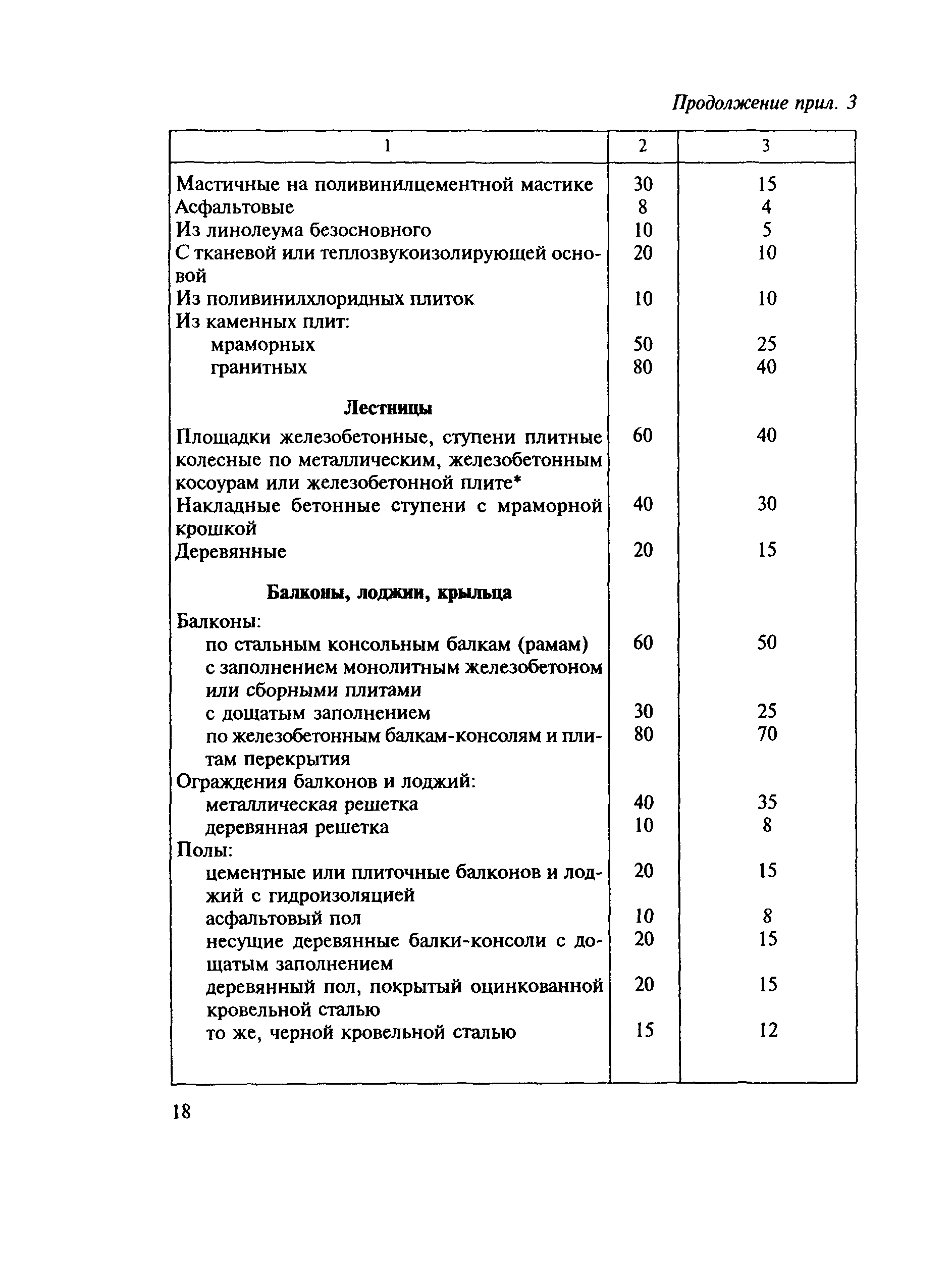 Продолжение прил. 3

| 1 | 2 | 3 |
|---|---|---|
| Мастичные на поливинилцементной мастике | 30 | 15 |
| Асфальтовые | 8 | 4 |
| Из линолеума безосновного | 10 | 5 |
| С тканевой или теплозвукоизолирующей основой | 20 | 10 |
| Из поливинилхлоридных плиток | 10 | 10 |
| Из каменных плит: | | |
| мраморных | 50 | 25 |
| гранитных | 80 | 40 |
| **Лестницы** | | |
| Площадки железобетонные, ступени плитные колесные по металлическим, железобетонным косоурам или железобетонной плите* | 60 | 40 |
| Накладные бетонные ступени с мраморной крошкой | 40 | 30 |
| Деревянные | 20 | 15 |
| **Балконы, лоджии, крыльца** | | |
| Балконы: | | |
| по стальным консольным балкам (рамам) с заполнением монолитным железобетоном или сборными плитами | 60 | 50 |
| с дощатым заполнением | 30 | 25 |
| по железобетонным балкам-консолям и плитам перекрытия | 80 | 70 |
| Ограждения балконов и лоджий: | | |
| металлическая решетка | 40 | 35 |
| деревянная решетка | 10 | 8 |
| Полы: | | |
| цементные или плиточные балконов и лоджий с гидроизоляцией | 20 | 15 |
| асфальтовый пол | 10 | 8 |
| несущие деревянные балки-консоли с дощатым заполнением | 20 | 15 |
| деревянный пол, покрытый оцинкованной кровельной сталью | 20 | 15 |
| то же, черной кровельной сталью | 15 | 12 |

18